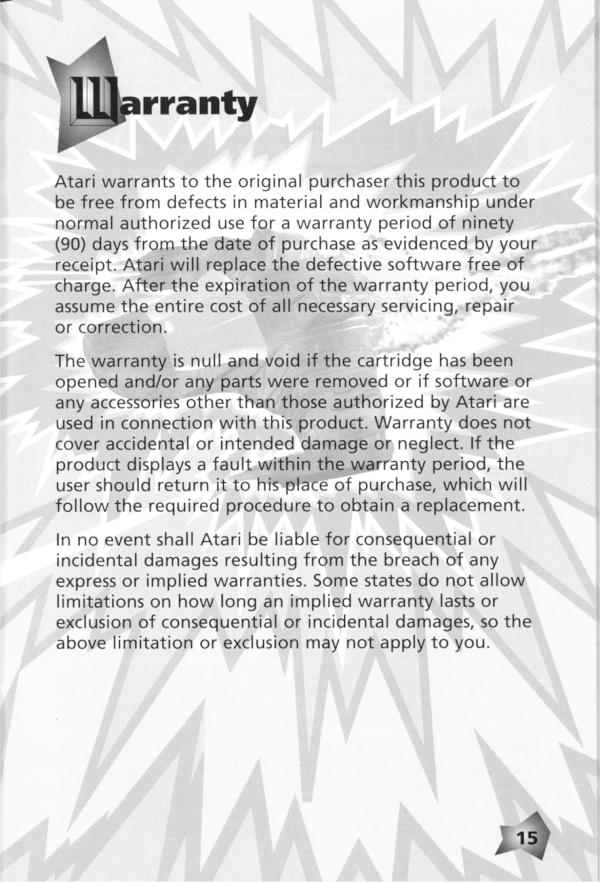 Warranty

Atari warrants to the original purchaser this product to be free from defects in material and workmanship under normal authorized use for a warranty period of ninety (90) days from the date of purchase as evidenced by your receipt. Atari will replace the defective software free of charge. After the expiration of the warranty period, you assume the entire cost of all necessary servicing, repair or correction.

The warranty is null and void if the cartridge has been opened and/or any parts were removed or if software or any accessories other than those authorized by Atari are used in connection with this product. Warranty does not cover accidental or intended damage or neglect. If the product displays a fault within the warranty period, the user should return it to his place of purchase, which will follow the required procedure to obtain a replacement.

In no event shall Atari be liable for consequential or incidental damages resulting from the breach of any express or implied warranties. Some states do not allow limitations on how long an implied warranty lasts or exclusion of consequential or incidental damages, so the above limitation or exclusion may not apply to you.

15